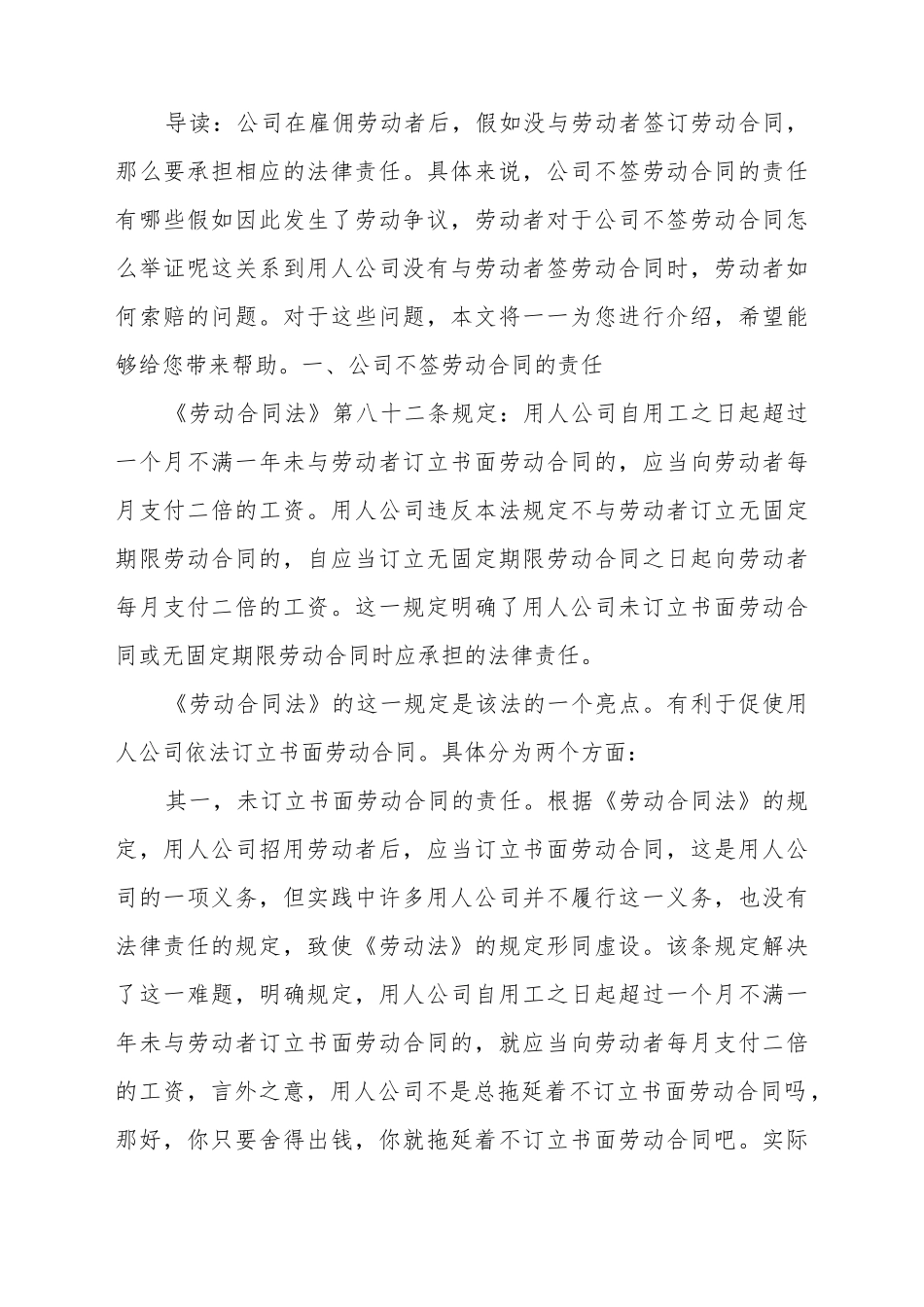 导读：公司在雇佣劳动者后，假如没与劳动者签订劳动合同，那么要承担相应的法律责任。具体来说，公司不签劳动合同的责任有哪些假如因此发生了劳动争议，劳动者对于公司不签劳动合同怎么举证呢这关系到用人公司没有与劳动者签劳动合同时，劳动者如何索赔的问题。对于这些问题，本文将一一为您进行介绍，希望能够给您带来帮助。一、公司不签劳动合同的责任

《劳动合同法》第八十二条规定：用人公司自用工之日起超过一个月不满一年未与劳动者订立书面劳动合同的，应当向劳动者每月支付二倍的工资。用人公司违反本法规定不与劳动者订立无固定期限劳动合同的，自应当订立无固定期限劳动合同之日起向劳动者每月支付二倍的工资。这一规定明确了用人公司未订立书面劳动合同或无固定期限劳动合同时应承担的法律责任。

《劳动合同法》的这一规定是该法的一个亮点。有利于促使用人公司依法订立书面劳动合同。具体分为两个方面：

其一，未订立书面劳动合同的责任。根据《劳动合同法》的规定，用人公司招用劳动者后，应当订立书面劳动合同，这是用人公司的一项义务，但实践中许多用人公司并不履行这一义务，也没有法律责任的规定，致使《劳动法》的规定形同虚设。该条规定解决了这一难题，明确规定，用人公司自用工之日起超过一个月不满一年未与劳动者订立书面劳动合同的，就应当向劳动者每月支付二倍的工资，言外之意，用人公司不是总拖延着不订立书面劳动合同吗，那好，你只要舍得出钱，你就拖延着不订立书面劳动合同吧。实际